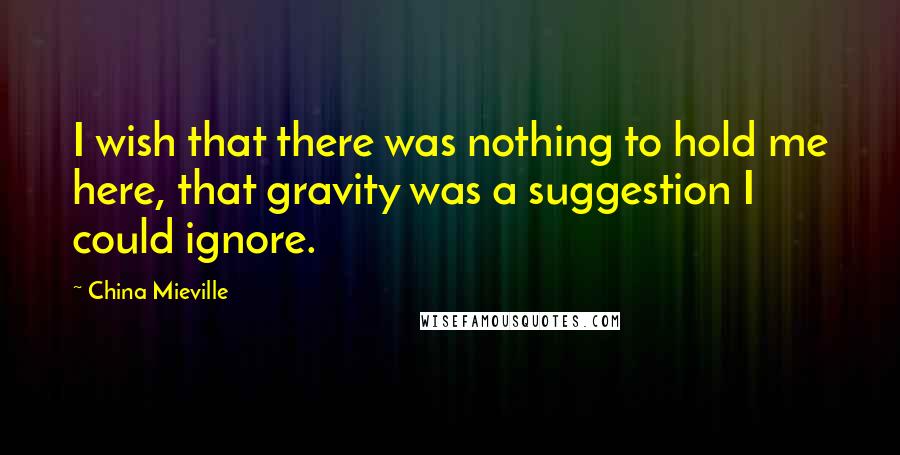 I wish that there was nothing to hold me here, that gravity was a suggestion I could ignore.

~ China Mieville

WISEFAMOUSQUOTES.COM